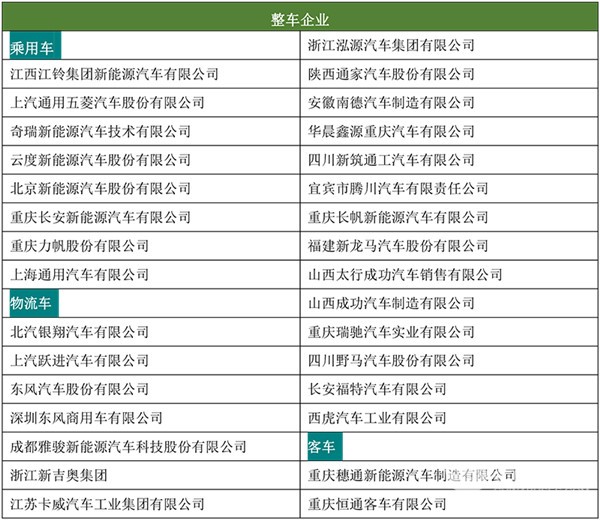 | 整车企业 | |
|---|---|
| 乘用车 | 浙江泓源汽车集团有限公司 |
| 江西江铃集团新能源汽车有限公司 | 陕西通家汽车股份有限公司 |
| 上汽通用五菱汽车股份有限公司 | 安徽南德汽车制造有限公司 |
| 奇瑞新能源汽车技术有限公司 | 华晨鑫源重庆汽车有限公司 |
| 云度新能源汽车股份有限公司 | 四川新筑通工汽车有限公司 |
| 北京新能源汽车股份有限公司 | 宜宾市腾川汽车有限责任公司 |
| 重庆长安新能源汽车有限公司 | 重庆长帆新能源汽车有限公司 |
| 重庆力帆股份有限公司 | 福建新龙马汽车股份有限公司 |
| 上海通用汽车有限公司 | 山西太行成功汽车销售有限公司 |
| 物流车 | 山西成功汽车制造有限公司 |
| 北汽银翔汽车有限公司 | 重庆瑞驰汽车实业有限公司 |
| 上汽跃进汽车有限公司 | 四川野马汽车股份有限公司 |
| 东风汽车股份有限公司 | 长安福特汽车有限公司 |
| 深圳东风商用车有限公司 | 西虎汽车工业有限公司 |
| 成都雅骏新能源汽车科技股份有限公司 | 客车 |
| 浙江新吉奥集团 | 重庆穗通新能源汽车制造有限公司 |
| 江苏卡威汽车工业集团有限公司 | 重庆恒通客车有限公司 |